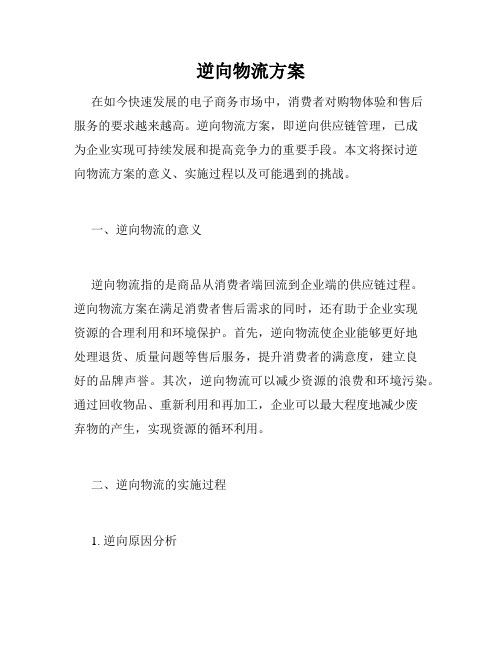 逆向物流方案

在如今快速发展的电子商务市场中，消费者对购物体验和售后服务的要求越来越高。逆向物流方案，即逆向供应链管理，已成为企业实现可持续发展和提高竞争力的重要手段。本文将探讨逆向物流方案的意义、实施过程以及可能遇到的挑战。

一、逆向物流的意义

逆向物流指的是商品从消费者端回流到企业端的供应链过程。逆向物流方案在满足消费者售后需求的同时，还有助于企业实现资源的合理利用和环境保护。首先，逆向物流使企业能够更好地处理退货、质量问题等售后服务，提升消费者的满意度，建立良好的品牌声誉。其次，逆向物流可以减少资源的浪费和环境污染。通过回收物品、重新利用和再加工，企业可以最大程度地减少废弃物的产生，实现资源的循环利用。

二、逆向物流的实施过程

1. 逆向原因分析